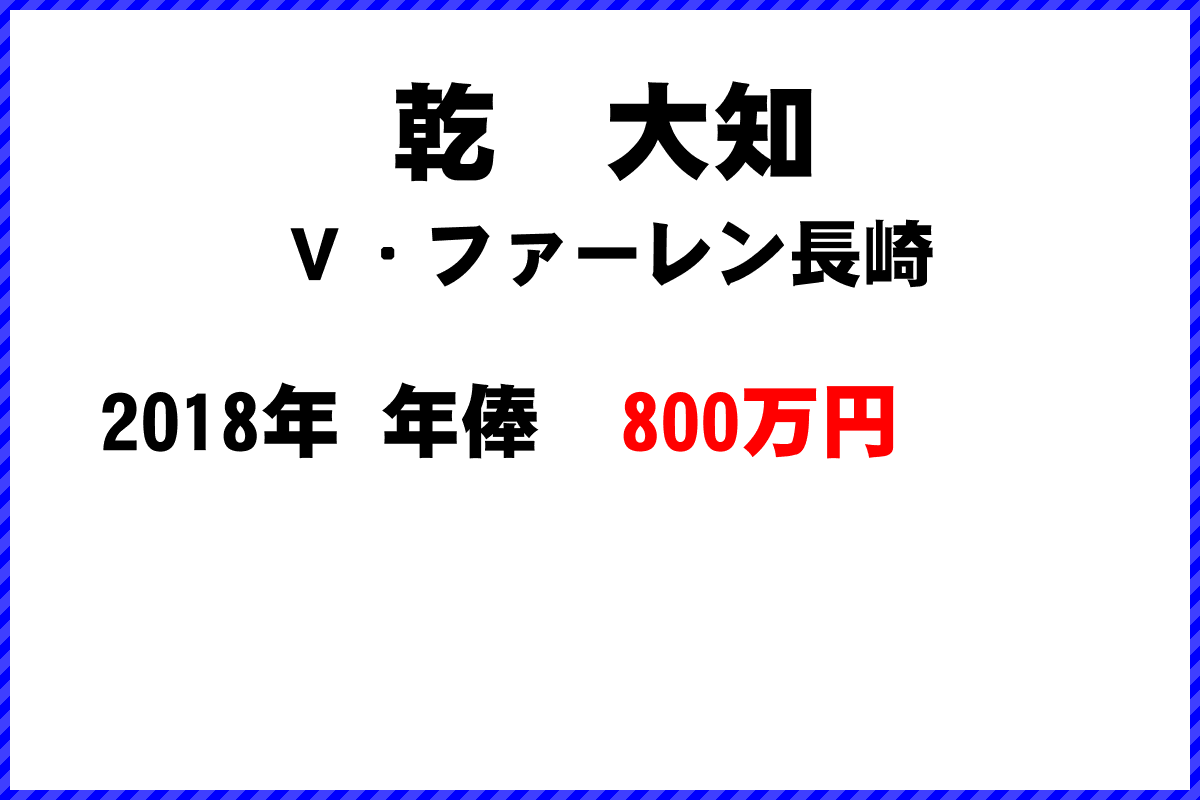 乾　大知

V・ファーレン長崎

2018年 年俸　800万円